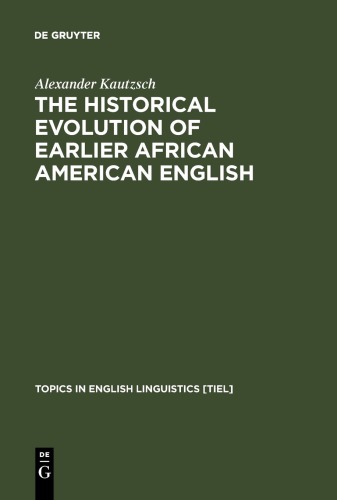 DE GRUYTER

Alexander Kautzsch

THE HISTORICAL EVOLUTION OF EARLIER AFRICAN AMERICAN ENGLISH

TOPICS IN ENGLISH LINGUISTICS [TIEL]

DE G